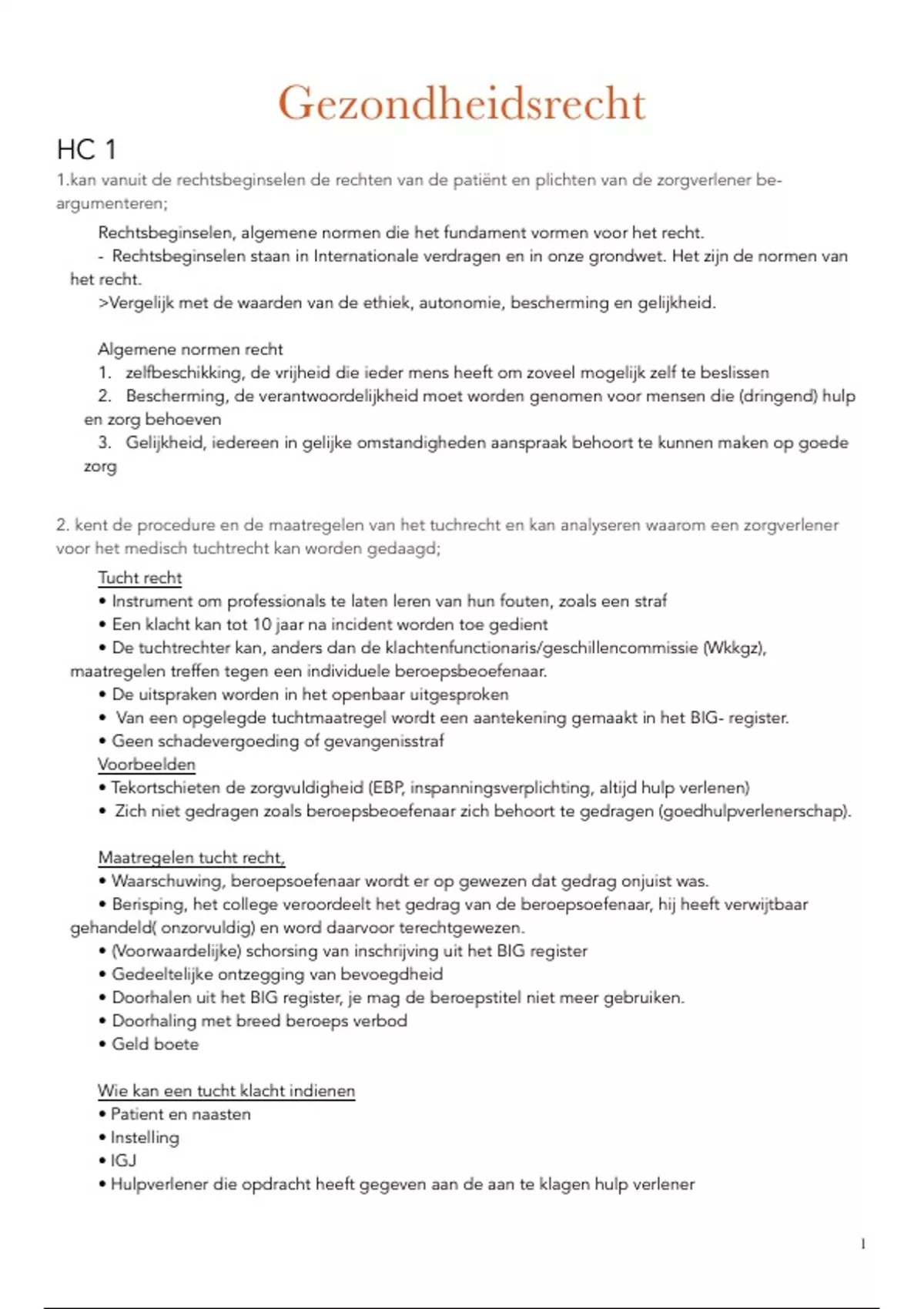 Gezondheidsrecht

HC 1

1.kan vanuit de rechtsbeginselen de rechten van de patiënt en plichten van de zorgverlener beargumenteren;

Rechtsbeginselen, algemene normen die het fundament vormen voor het recht.
- Rechtsbeginselen staan in Internationale verdragen en in onze grondwet. Het zijn de normen van het recht.
>Vergelijk met de waarden van de ethiek, autonomie, bescherming en gelijkheid.

Algemene normen recht
1. zelfbeschikking, de vrijheid die ieder mens heeft om zoveel mogelijk zelf te beslissen
2. Bescherming, de verantwoordelijkheid moet worden genomen voor mensen die (dringend) hulp en zorg behoeven
3. Gelijkheid, iedereen in gelijke omstandigheden aanspraak behoort te kunnen maken op goede zorg

2. kent de procedure en de maatregelen van het tuchrecht en kan analyseren waarom een zorgverlener voor het medisch tuchtrecht kan worden gedaagd;

Tucht recht
• Instrument om professionals te laten leren van hun fouten, zoals een straf
• Een klacht kan tot 10 jaar na incident worden toe gedient
• De tuchtrechter kan, anders dan de klachtenfunctionaris/geschillencommissie (Wkkgz), maatregelen treffen tegen een individuele beroepsbeoefenaar.
• De uitspraken worden in het openbaar uitgesproken
• Van een opgelegde tuchtmaatregel wordt een aantekening gemaakt in het BIG- register.
• Geen schadevergoeding of gevangenisstraf
Voorbeelden
• Tekortschieten de zorgvuldigheid (EBP, inspanningsverplichting, altijd hulp verlenen)
• Zich niet gedragen zoals beroepsbeoefenaar zich behoort te gedragen (goedhulpverlenerschap).

Maatregelen tucht recht,
• Waarschuwing, beroepsoefenaar wordt er op gewezen dat gedrag onjuist was.
• Berisping, het college veroordeelt het gedrag van de beroepsoefenaar, hij heeft verwijtbaar gehandeld( onzorvuldig) en word daarvoor terechtgewezen.
• (Voorwaardelijke) schorsing van inschrijving uit het BIG register
• Gedeeltelijke ontzegging van bevoegdheid
• Doorhalen uit het BIG register, je mag de beroepstitel niet meer gebruiken.
• Doorhaling met breed beroeps verbod
• Geld boete

Wie kan een tucht klacht indienen
• Patient en naasten
• Instelling
• IGJ
• Hulpverlener die opdracht heeft gegeven aan de aan te klagen hulp verlener

1